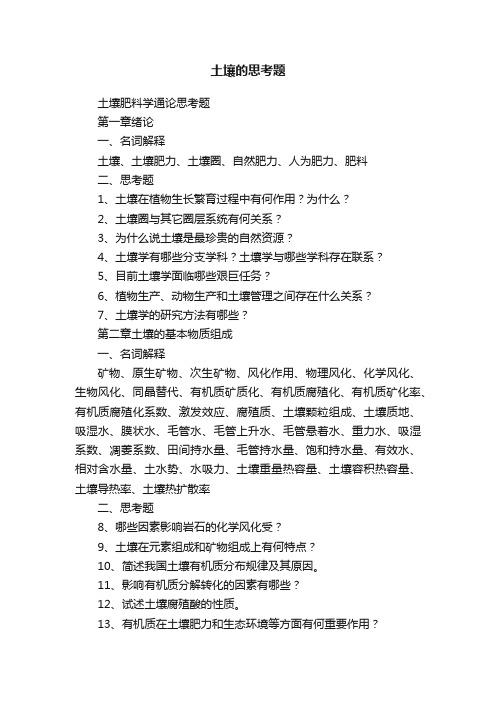 土壤的思考题

土壤肥料学通论思考题

第一章绪论

一、名词解释

土壤、土壤肥力、土壤圈、自然肥力、人为肥力、肥料

二、思考题

1、土壤在植物生长繁育过程中有何作用？为什么？

2、土壤圈与其它圈层系统有何关系？

3、为什么说土壤是最珍贵的自然资源？

4、土壤学有哪些分支学科？土壤学与哪些学科存在联系？

5、目前土壤学面临哪些艰巨任务？

6、植物生产、动物生产和土壤管理之间存在什么关系？

7、土壤学的研究方法有哪些？

第二章土壤的基本物质组成

一、名词解释

矿物、原生矿物、次生矿物、风化作用、物理风化、化学风化、生物风化、同晶替代、有机质矿质化、有机质腐殖化、有机质矿化率、有机质腐殖化系数、激发效应、腐殖质、土壤颗粒组成、土壤质地、吸湿水、膜状水、毛管水、毛管上升水、毛管悬着水、重力水、吸湿系数、凋萎系数、田间持水量、毛管持水量、饱和持水量、有效水、相对含水量、土水势、水吸力、土壤重量热容量、土壤容积热容量、土壤导热率、土壤热扩散率

二、思考题

8、哪些因素影响岩石的化学风化受？

9、土壤在元素组成和矿物组成上有何特点？

10、简述我国土壤有机质分布规律及其原因。

11、影响有机质分解转化的因素有哪些？

12、试述土壤腐殖酸的性质。

13、有机质在土壤肥力和生态环境等方面有何重要作用？